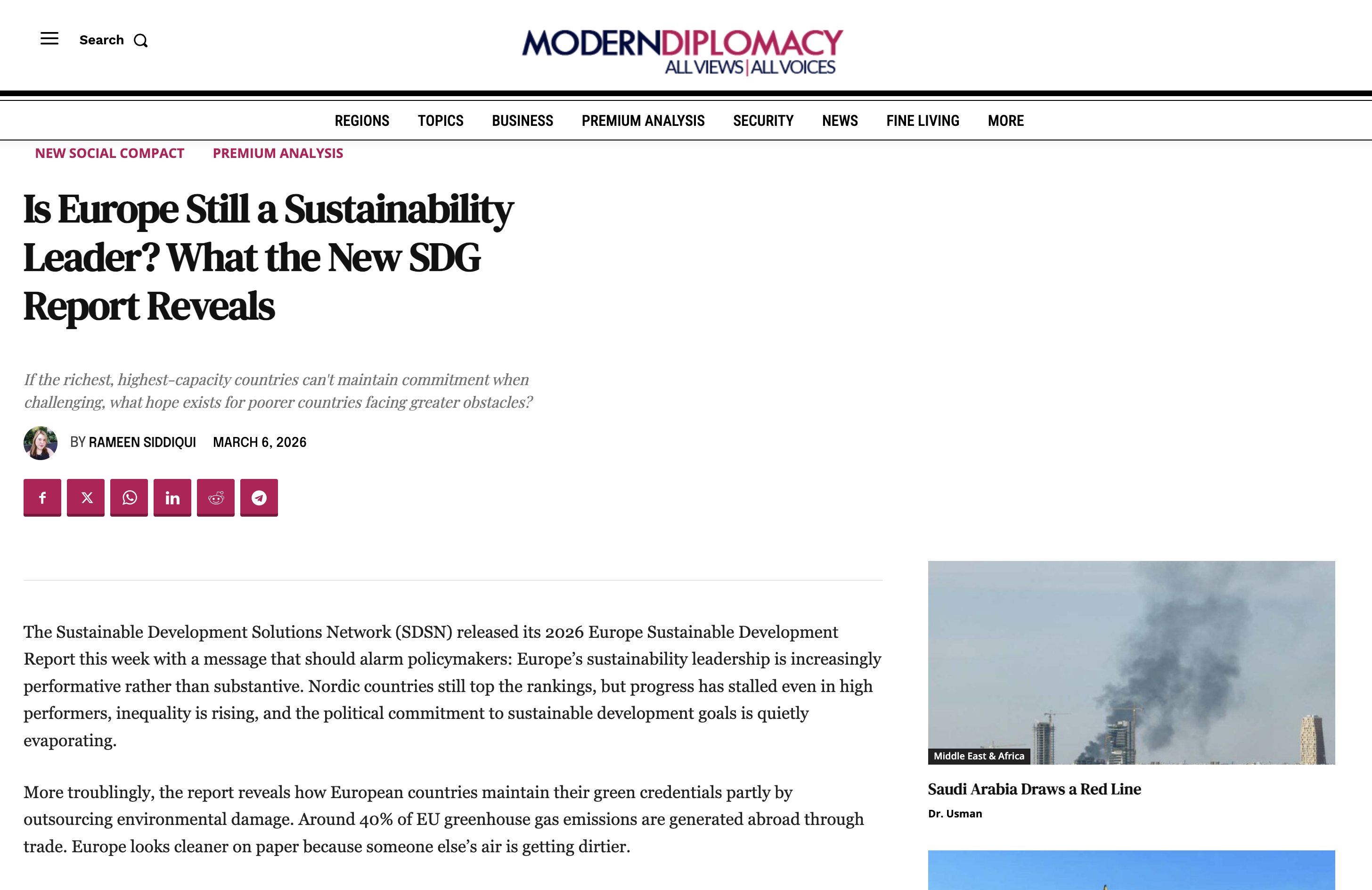 Search

MODERNDIPLOMACY
ALL VIEWS | ALL VOICES

REGIONS TOPICS BUSINESS PREMIUM ANALYSIS SECURITY NEWS FINE LIVING MORE

NEW SOCIAL COMPACT PREMIUM ANALYSIS

Is Europe Still a Sustainability Leader? What the New SDG Report Reveals

If the richest, highest-capacity countries can't maintain commitment when challenging, what hope exists for poorer countries facing greater obstacles?

BY RAMEEN SIDDIQUI MARCH 6, 2026

The Sustainable Development Solutions Network (SDSN) released its 2026 Europe Sustainable Development Report this week with a message that should alarm policymakers: Europe's sustainability leadership is increasingly performative rather than substantive. Nordic countries still top the rankings, but progress has stalled even in high performers, inequality is rising, and the political commitment to sustainable development goals is quietly evaporating.

More troublingly, the report reveals how European countries maintain their green credentials partly by outsourcing environmental damage. Around 40% of EU greenhouse gas emissions are generated abroad through trade. Europe looks cleaner on paper because someone else's air is getting dirtier.

Middle East & Africa

Saudi Arabia Draws a Red Line

Dr. Usman